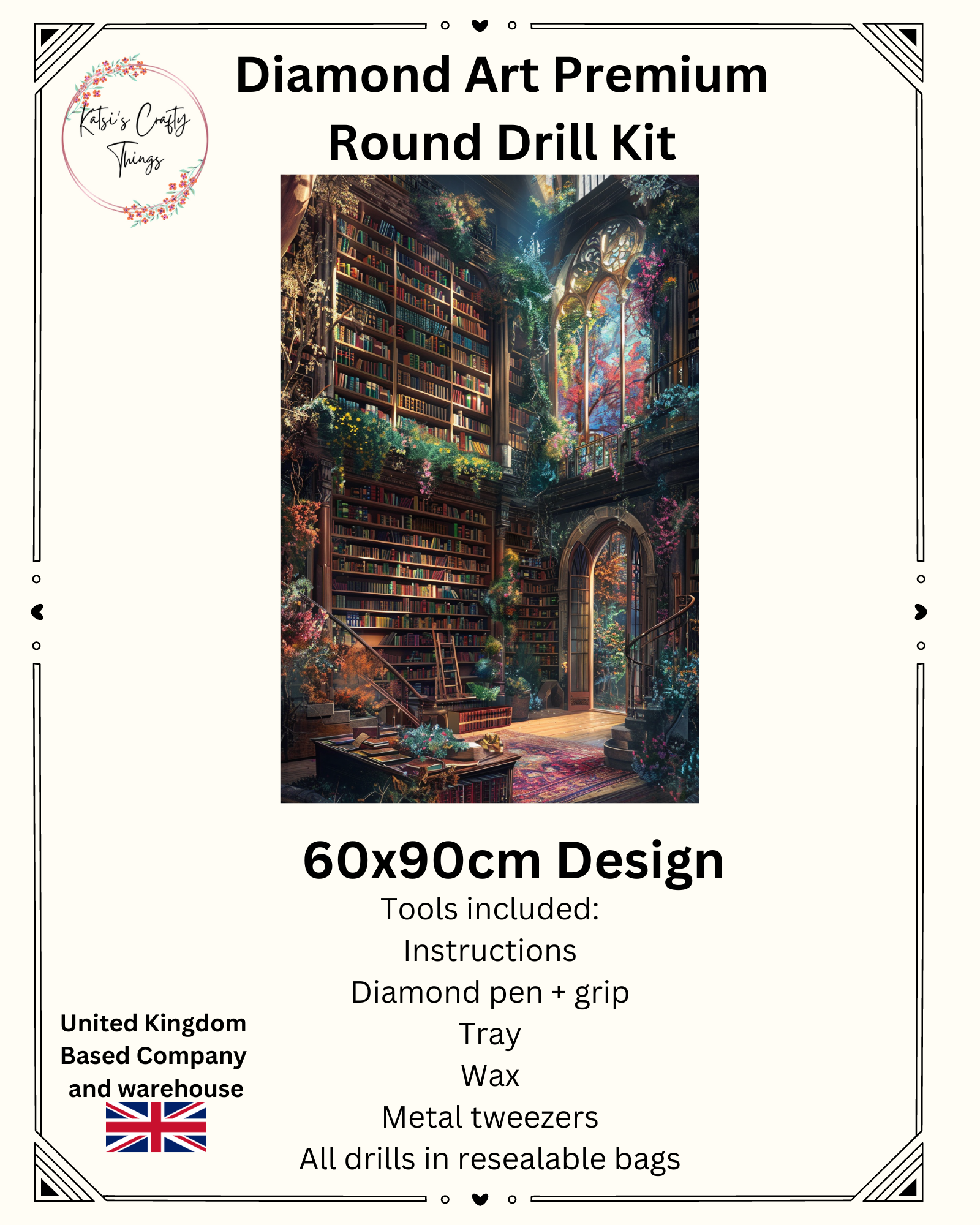 Katsi's Crafty Things

Diamond Art Premium Round Drill Kit

60x90cm Design

Tools included:
Instructions
Diamond pen + grip
Tray
Wax
Metal tweezers
All drills in resealable bags

United Kingdom Based Company and warehouse